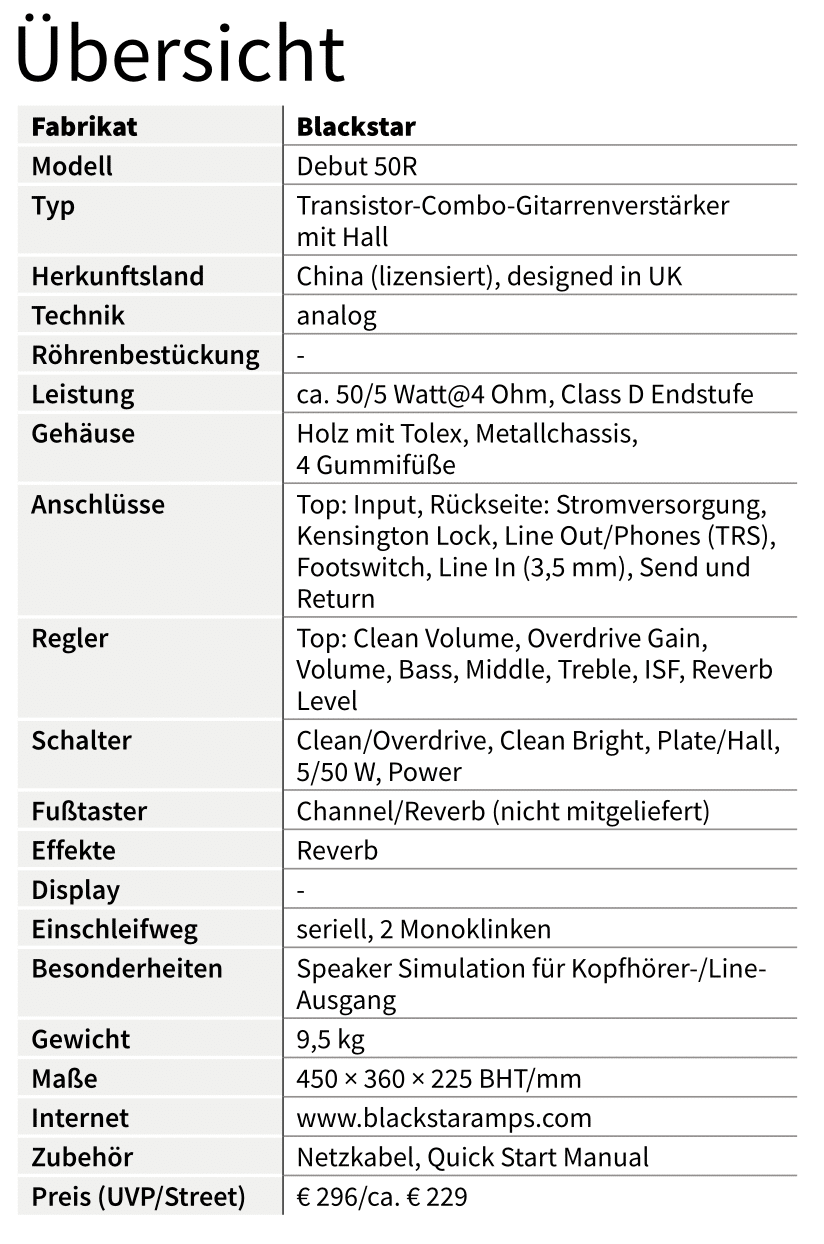 Übersicht

| Fabrikat | Blackstar |
|---|---|
| Modell | Debut 50R |
| Typ | Transistor-Combo-Gitarrenverstärker mit Hall |
| Herkunftsland | China (lizensiert), designed in UK |
| Technik | analog |
| Röhrenbestückung | - |
| Leistung | ca. 50/5 Watt@4 Ohm, Class D Endstufe |
| Gehäuse | Holz mit Tolex, Metallchassis, 4 Gummifüße |
| Anschlüsse | Top: Input, Rückseite: Stromversorgung, Kensington Lock, Line Out/Phones (TRS), Footswitch, Line In (3,5 mm), Send und Return |
| Regler | Top: Clean Volume, Overdrive Gain, Volume, Bass, Middle, Treble, ISF, Reverb Level |
| Schalter | Clean/Overdrive, Clean Bright, Plate/Hall, 5/50 W, Power |
| Fußtaster | Channel/Reverb (nicht mitgeliefert) |
| Effekte | Reverb |
| Display | - |
| Einschleifweg | seriell, 2 Monoklinken |
| Besonderheiten | Speaker Simulation für Kopfhörer-/Line-Ausgang |
| Gewicht | 9,5 kg |
| Maße | 450 × 360 × 225 BHT/mm |
| Internet | www.blackstaramps.com |
| Zubehör | Netzkabel, Quick Start Manual |
| Preis (UVP/Street) | € 296/ca. € 229 |